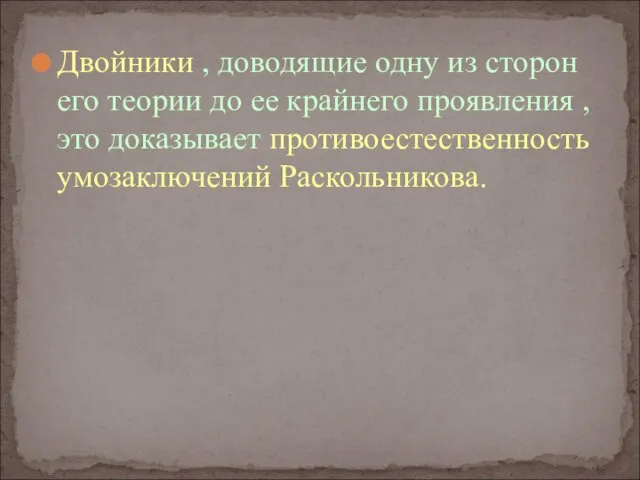 Двойники , доводящие одну из сторон его теории до ее крайнего проявления , это доказывает противоестественность умозаключений Раскольникова.